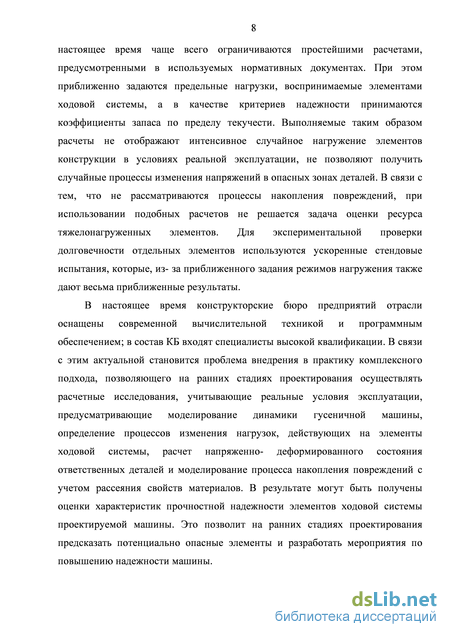 8

настоящее время чаще всего ограничиваются простейшими расчетами, предусмотренными в используемых нормативных документах. При этом приближенно задаются предельные нагрузки, воспринимаемые элементами ходовой системы, а в качестве критериев надежности принимаются коэффициенты запаса по пределу текучести. Выполняемые таким образом расчеты не отображают интенсивное случайное нагружение элементов конструкции в условиях реальной эксплуатации, не позволяют получить случайные процессы изменения напряжений в опасных зонах деталей. В связи с тем, что не рассматриваются процессы накопления повреждений, при использовании подобных расчетов не решается задача оценки ресурса тяжелонагруженных элементов. Для экспериментальной проверки долговечности отдельных элементов используются ускоренные стендовые испытания, которые, из- за приближенного задания режимов нагружения также дают весьма приближенные результаты.

В настоящее время конструкторские бюро предприятий отрасли оснащены современной вычислительной техникой и программным обеспечением; в состав КБ входят специалисты высокой квалификации. В связи с этим актуальной становится проблема внедрения в практику комплексного подхода, позволяющего на ранних стадиях проектирования осуществлять расчетные исследования, учитывающие реальные условия эксплуатации, предусматривающие моделирование динамики гусеничной машины, определение процессов изменения нагрузок, действующих на элементы ходовой системы, расчет напряженно- деформированного состояния ответственных деталей и моделирование процесса накопления повреждений с учетом рассеяния свойств материалов. В результате могут быть получены оценки характеристик прочностной надежности элементов ходовой системы проектируемой машины. Это позволит на ранних стадиях проектирования предсказать потенциально опасные элементы и разработать мероприятия по повышению надежности машины.

dsLib.net
библиотека диссертаций